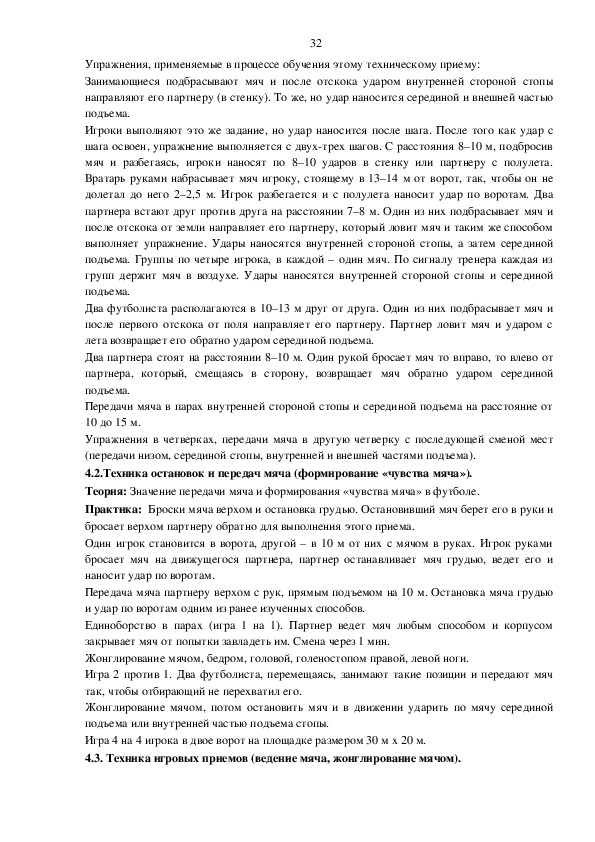 32

Упражнения, применяемые в процессе обучения этому техническому приему:

Занимающиеся подбрасывают мяч и после отскока ударом внутренней стороной стопы направляют его партнеру (в стенку). То же, но удар наносится серединой и внешней частью подъема.

Игроки выполняют это же задание, но удар наносится после шага. После того как удар с шага освоен, упражнение выполняется с двух-трех шагов. С расстояния 8–10 м, подбросив мяч и разбегаясь, игроки наносят по 8–10 ударов в стенку или партнеру с полулета. Вратарь руками набрасывает мяч игроку, стоящему в 13–14 м от ворот, так, чтобы он не долетал до него 2–2,5 м. Игрок разбегается и с полулета наносит удар по воротам. Два партнера встают друг против друга на расстоянии 7–8 м. Один из них подбрасывает мяч и после отскока от земли направляет его партнеру, который ловит мяч и таким же способом выполняет упражнение. Удары наносятся внутренней стороной стопы, а затем серединой подъема. Группы по четыре игрока, в каждой – один мяч. По сигналу тренера каждая из групп держит мяч в воздухе. Удары наносятся внутренней стороной стопы и серединой подъема.

Два футболиста располагаются в 10–13 м друг от друга. Один из них подбрасывает мяч и после первого отскока от поля направляет его партнеру. Партнер ловит мяч и ударом с лета возвращает его обратно ударом серединой подъема.

Два партнера стоят на расстоянии 8–10 м. Один рукой бросает мяч то вправо, то влево от партнера, который, смещаясь в сторону, возвращает мяч обратно ударом серединой подъема.

Передачи мяча в парах внутренней стороной стопы и серединой подъема на расстояние от 10 до 15 м.

Упражнения в четверках, передачи мяча в другую четверку с последующей сменой мест (передачи низом, серединой стопы, внутренней и внешней частями подъема).

4.2.Техника остановок и передач мяча (формирование «чувства мяча»).

Теория: Значение передачи мяча и формирования «чувства мяча» в футболе.

Практика: Броски мяча верхом и остановка грудью. Остановивший мяч берет его в руки и бросает верхом партнеру обратно для выполнения этого приема.

Один игрок становится в ворота, другой – в 10 м от них с мячом в руках. Игрок руками бросает мяч на движущегося партнера, партнер останавливает мяч грудью, ведет его и наносит удар по воротам.

Передача мяча партнеру верхом с рук, прямым подъемом на 10 м. Остановка мяча грудью и удар по воротам одним из ранее изученных способов.

Единоборство в парах (игра 1 на 1). Партнер ведет мяч любым способом и корпусом закрывает мяч от попытки завладеть им. Смена через 1 мин.

Жонглирование мячом, бедром, головой, голеностопом правой, левой ноги.

Игра 2 против 1. Два футболиста, перемещаясь, занимают такие позиции и передают мяч так, чтобы отбирающий не перехватил его.

Жонглирование мячом, потом остановить мяч и в движении ударить по мячу серединой подъема или внутренней частью подъема стопы.

Игра 4 на 4 игрока в двое ворот на площадке размером 30 м х 20 м.

4.3. Техника игровых приемов (ведение мяча, жонглирование мячом).